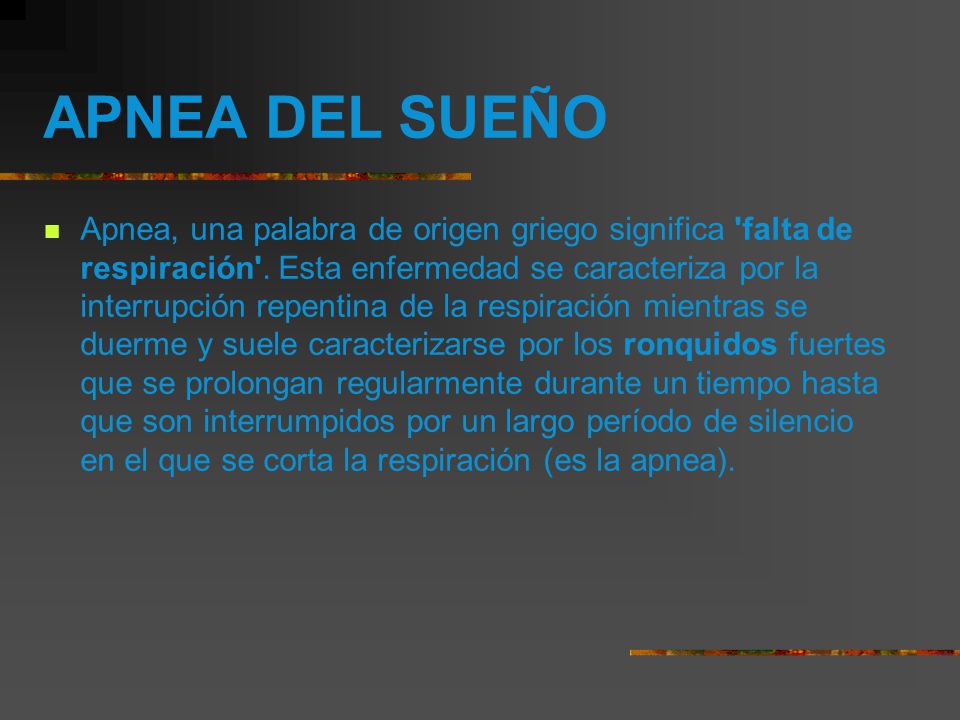 APNEA DEL SUEÑO

Apnea, una palabra de origen griego significa 'falta de respiración'. Esta enfermedad se caracteriza por la interrupción repentina de la respiración mientras se duerme y suele caracterizarse por los ronquidos fuertes que se prolongan regularmente durante un tiempo hasta que son interrumpidos por un largo período de silencio en el que se corta la respiración (es la apnea).